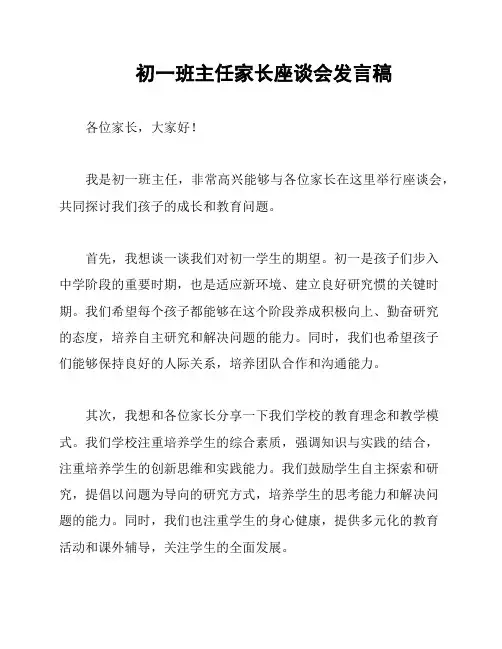 初一班主任家长座谈会发言稿

各位家长，大家好！

我是初一班主任，非常高兴能够与各位家长在这里举行座谈会，共同探讨我们孩子的成长和教育问题。

首先，我想谈一谈我们对初一学生的期望。初一是孩子们步入中学阶段的重要时期，也是适应新环境、建立良好研究惯的关键时期。我们希望每个孩子都能够在这个阶段养成积极向上、勤奋研究的态度，培养自主研究和解决问题的能力。同时，我们也希望孩子们能够保持良好的人际关系，培养团队合作和沟通能力。

其次，我想和各位家长分享一下我们学校的教育理念和教学模式。我们学校注重培养学生的综合素质，强调知识与实践的结合，注重培养学生的创新思维和实践能力。我们鼓励学生自主探索和研究，提倡以问题为导向的研究方式，培养学生的思考能力和解决问题的能力。同时，我们也注重学生的身心健康，提供多元化的教育活动和课外辅导，关注学生的全面发展。